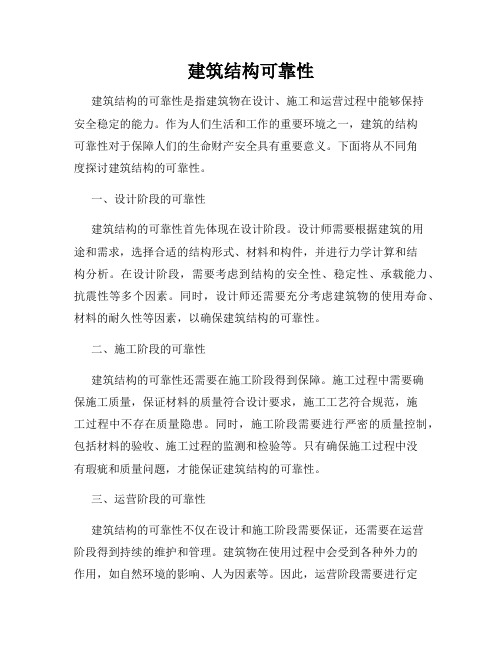 建筑结构可靠性

建筑结构的可靠性是指建筑物在设计、施工和运营过程中能够保持安全稳定的能力。作为人们生活和工作的重要环境之一，建筑的结构可靠性对于保障人们的生命财产安全具有重要意义。下面将从不同角度探讨建筑结构的可靠性。

一、设计阶段的可靠性

建筑结构的可靠性首先体现在设计阶段。设计师需要根据建筑的用途和需求，选择合适的结构形式、材料和构件，并进行力学计算和结构分析。在设计阶段，需要考虑到结构的安全性、稳定性、承载能力、抗震性等多个因素。同时，设计师还需要充分考虑建筑物的使用寿命、材料的耐久性等因素，以确保建筑结构的可靠性。

二、施工阶段的可靠性

建筑结构的可靠性还需要在施工阶段得到保障。施工过程中需要确保施工质量，保证材料的质量符合设计要求，施工工艺符合规范，施工过程中不存在质量隐患。同时，施工阶段需要进行严密的质量控制，包括材料的验收、施工过程的监测和检验等。只有确保施工过程中没有瑕疵和质量问题，才能保证建筑结构的可靠性。

三、运营阶段的可靠性

建筑结构的可靠性不仅在设计和施工阶段需要保证，还需要在运营阶段得到持续的维护和管理。建筑物在使用过程中会受到各种外力的作用，如自然环境的影响、人为因素等。因此，运营阶段需要进行定